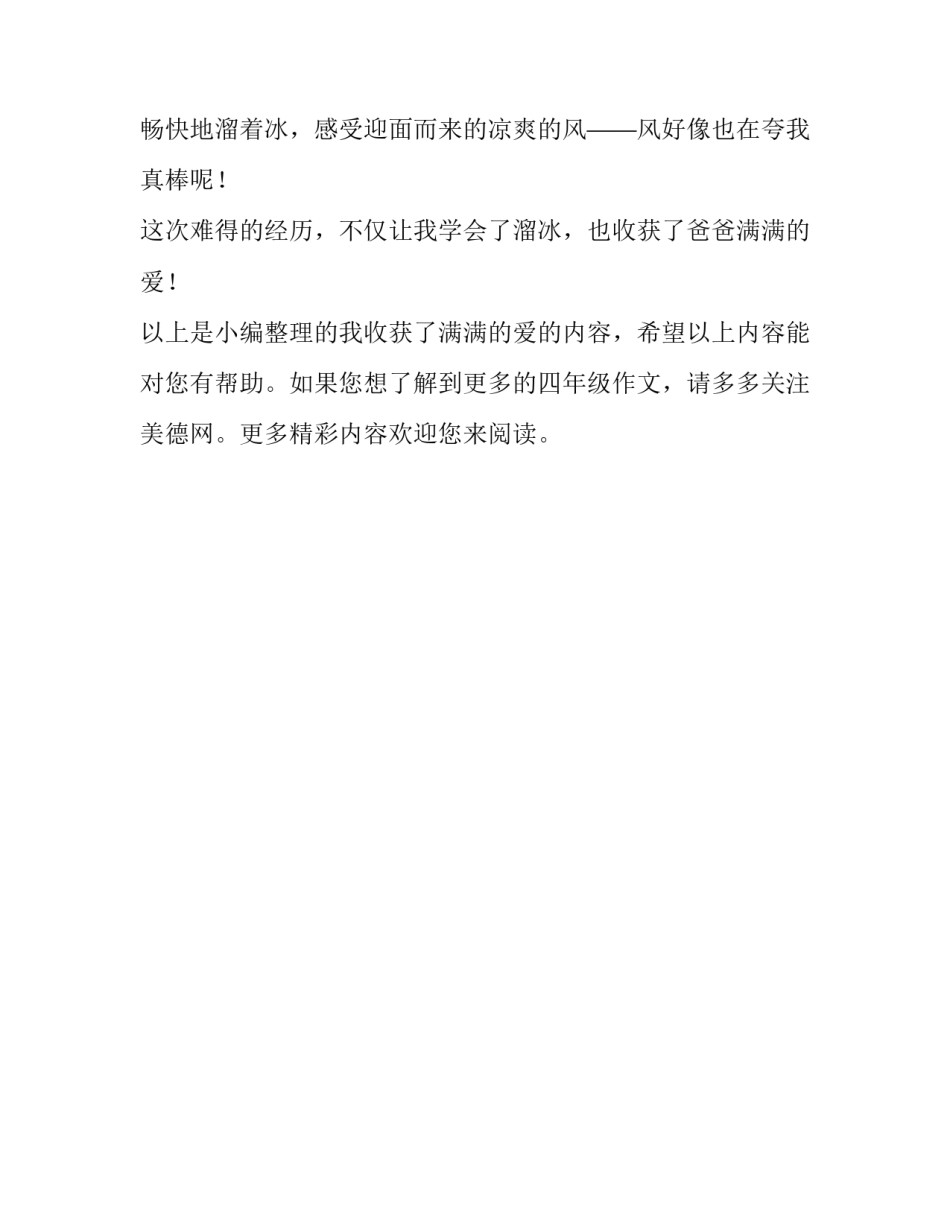 畅快地溜着冰，感受迎面而来的凉爽的风——风好像也在夸我真棒呢！

这次难得的经历，不仅让我学会了溜冰，也收获了爸爸满满的爱！

以上是小编整理的我收获了满满的爱的内容，希望以上内容能对您有帮助。如果您想了解到更多的四年级作文，请多多关注美德网。更多精彩内容欢迎您来阅读。